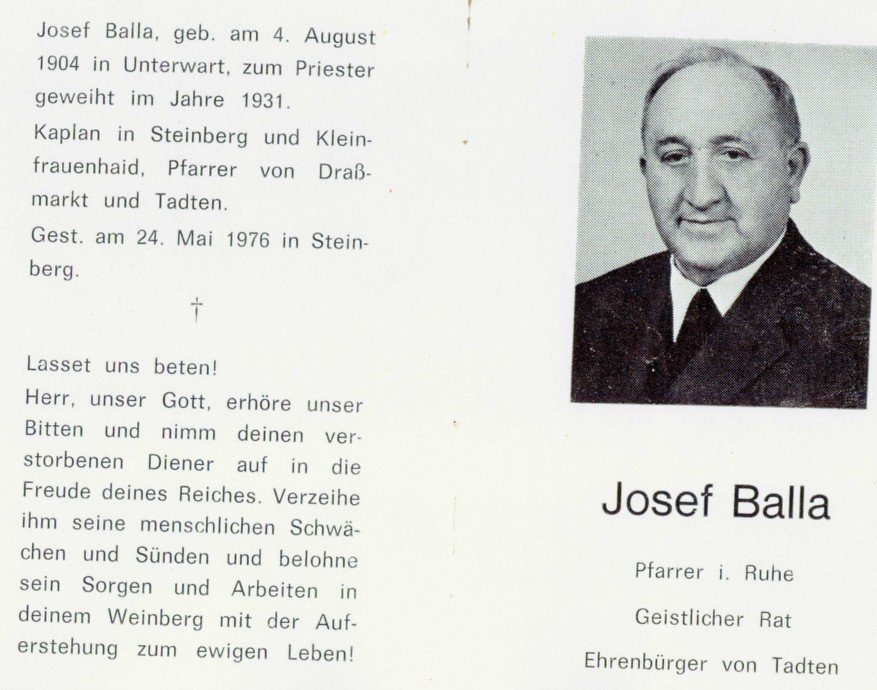 Josef Balla, geb. am 4. August 1904 in Unterwart, zum Priester geweiht im Jahre 1931.

Kaplan in Steinberg und Kleinfrauenhaid, Pfarrer von Draßmarkt und Tadten.

Gest. am 24. Mai 1976 in Steinberg.

†

Lasset uns beten!

Herr, unser Gott, erhöre unser Bitten und nimm deinen verstorbenen Diener auf in die Freude deines Reiches. Verzeihe ihm seine menschlichen Schwächen und Sünden und belohne sein Sorgen und Arbeiten in deinem Weinberg mit der Auferstehung zum ewigen Leben!

Josef Balla

Pfarrer i. Ruhe

Geistlicher Rat

Ehrenbürger von Tadten